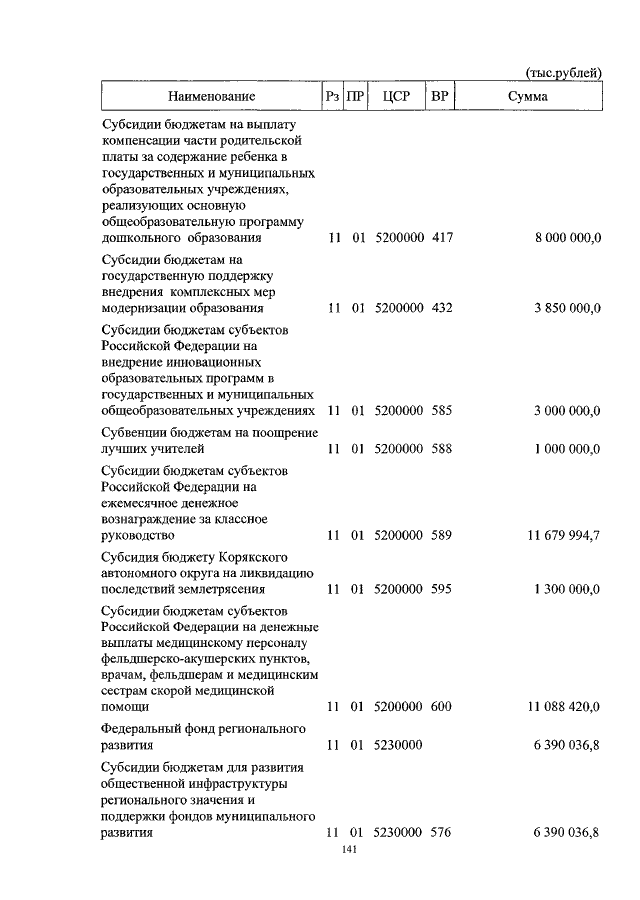 (тыс.рублей)

| Наименование | Рз | ПР | ЦСР | ВР | Сумма |
|---|---|---|---|---|---|
| Субсидии бюджетам на выплату компенсации части родительской платы за содержание ребенка в государственных и муниципальных образовательных учреждениях, реализующих основную общеобразовательную программу дошкольного образования | 11 | 01 | 5200000 | 417 | 8 000 000,0 |
| Субсидии бюджетам на государственную поддержку внедрения комплексных мер модернизации образования | 11 | 01 | 5200000 | 432 | 3 850 000,0 |
| Субсидии бюджетам субъектов Российской Федерации на внедрение инновационных образовательных программ в государственных и муниципальных общеобразовательных учреждениях | 11 | 01 | 5200000 | 585 | 3 000 000,0 |
| Субвенции бюджетам на поощрение лучших учителей | 11 | 01 | 5200000 | 588 | 1 000 000,0 |
| Субсидии бюджетам субъектов Российской Федерации на ежемесячное денежное вознаграждение за классное руководство | 11 | 01 | 5200000 | 589 | 11 679 994,7 |
| Субсидия бюджету Корякского автономного округа на ликвидацию последствий землетрясения | 11 | 01 | 5200000 | 595 | 1 300 000,0 |
| Субсидии бюджетам субъектов Российской Федерации на денежные выплаты медицинскому персоналу фельдшерско-акушерских пунктов, врачам, фельдшерам и медицинским сестрам скорой медицинской помощи | 11 | 01 | 5200000 | 600 | 11 088 420,0 |
| Федеральный фонд регионального развития | 11 | 01 | 5230000 | | 6 390 036,8 |
| Субсидии бюджетам для развития общественной инфраструктуры регионального значения и поддержки фондов муниципального развития | 11 | 01 | 5230000 | 576 | 6 390 036,8 |

141